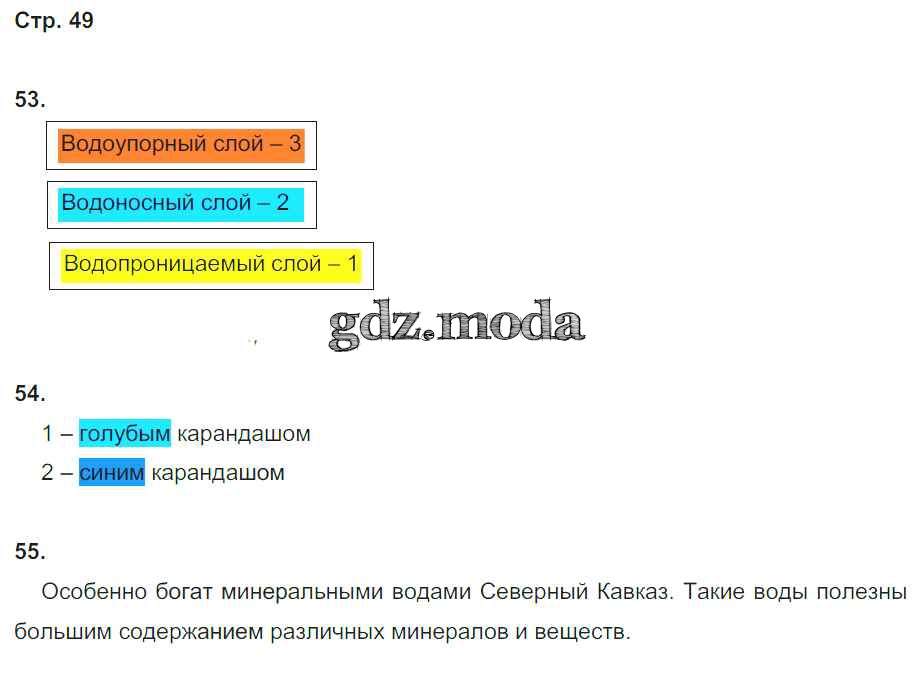 Стр. 49

53.

Водоупорный слой – 3

Водоносный слой – 2

Водопроницаемый слой – 1

54.

1 – голубым карандашом

2 – синим карандашом

55.

Особенно богат минеральными водами Северный Кавказ. Такие воды полезны большим содержанием различных минералов и веществ.

gdz.moda